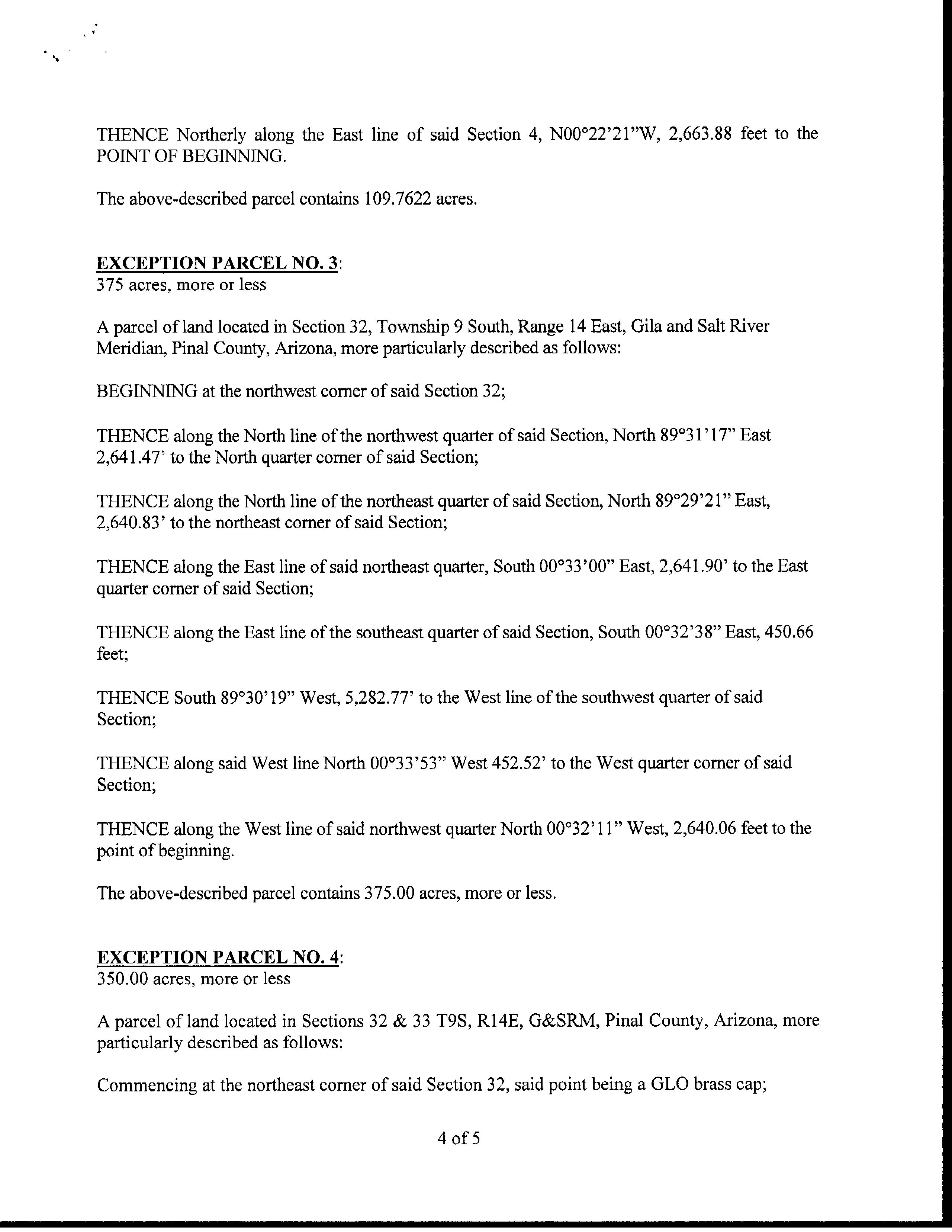 THENCE Northerly along the East line of said Section 4, N00°22'21"W, 2,663.88 feet to the POINT OF BEGINNING.

The above-described parcel contains 109.7622 acres.

EXCEPTION PARCEL NO. 3:
375 acres, more or less

A parcel of land located in Section 32, Township 9 South, Range 14 East, Gila and Salt River Meridian, Pinal County, Arizona, more particularly described as follows:

BEGINNING at the northwest corner of said Section 32;

THENCE along the North line of the northwest quarter of said Section, North 89°31'17" East 2,641.47' to the North quarter corner of said Section;

THENCE along the North line of the northeast quarter of said Section, North 89°29'21" East, 2,640.83' to the northeast corner of said Section;

THENCE along the East line of said northeast quarter, South 00°33'00" East, 2,641.90' to the East quarter corner of said Section;

THENCE along the East line of the southeast quarter of said Section, South 00°32'38" East, 450.66 feet;

THENCE South 89°30'19" West, 5,282.77' to the West line of the southwest quarter of said Section;

THENCE along said West line North 00°33'53" West 452.52' to the West quarter corner of said Section;

THENCE along the West line of said northwest quarter North 00°32'11" West, 2,640.06 feet to the point of beginning.

The above-described parcel contains 375.00 acres, more or less.

EXCEPTION PARCEL NO. 4:
350.00 acres, more or less

A parcel of land located in Sections 32 & 33 T9S, R14E, G&SRM, Pinal County, Arizona, more particularly described as follows:

Commencing at the northeast corner of said Section 32, said point being a GLO brass cap;

4 of 5